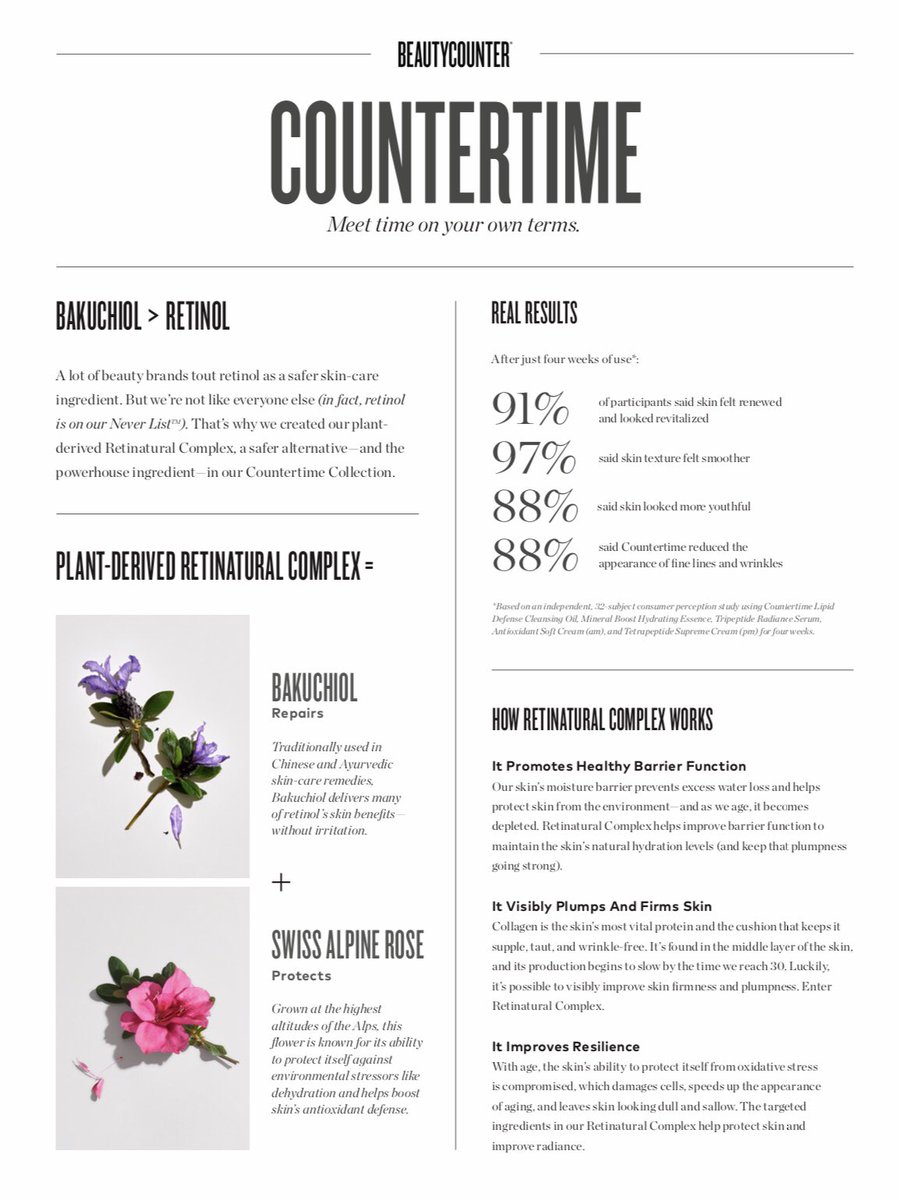 BEAUTYCOUNTER

COUNTERTIME

Meet time on your own terms.

BAKUCHIOL > RETINOL

A lot of beauty brands tout retinol as a safer skin-care ingredient. But we're not like everyone else (in fact, retinol is on our Never List™). That's why we created our plant-derived Retinatural Complex, a safer alternative—and the powerhouse ingredient—in our Countertime Collection.

PLANT-DERIVED RETINATURAL COMPLEX =

BAKUCHIOL
Repairs

Traditionally used in Chinese and Ayurvedic skin-care remedies, Bakuchiol delivers many of retinol's skin benefits—without irritation.

+

SWISS ALPINE ROSE
Protects

Grown at the highest altitudes of the Alps, this flower is known for its ability to protect itself against environmental stressors like dehydration and helps boost skin's antioxidant defense.

REAL RESULTS

After just four weeks of use*:

91% of participants said skin felt renewed and looked revitalized

97% said skin texture felt smoother

88% said skin looked more youthful

88% said Countertime reduced the appearance of fine lines and wrinkles

*Based on an independent, 32-subject consumer perception study using Countertime Lipid Defense Cleansing Oil, Mineral Boost Hydrating Essence, Tripeptide Radiance Serum, Antioxidant Soft Cream (am), and Tetrapeptide Supreme Cream (pm) for four weeks.

HOW RETINATURAL COMPLEX WORKS

It Promotes Healthy Barrier Function
Our skin's moisture barrier prevents excess water loss and helps protect skin from the environment—and as we age, it becomes depleted. Retinatural Complex helps improve barrier function to maintain the skin's natural hydration levels (and keep that plumpness going strong).

It Visibly Plumps And Firms Skin
Collagen is the skin's most vital protein and the cushion that keeps it supple, taut, and wrinkle-free. It's found in the middle layer of the skin, and its production begins to slow by the time we reach 30. Luckily, it's possible to visibly improve skin firmness and plumpness. Enter Retinatural Complex.

It Improves Resilience
With age, the skin's ability to protect itself from oxidative stress is compromised, which damages cells, speeds up the appearance of aging, and leaves skin looking dull and sallow. The targeted ingredients in our Retinatural Complex help protect skin and improve radiance.